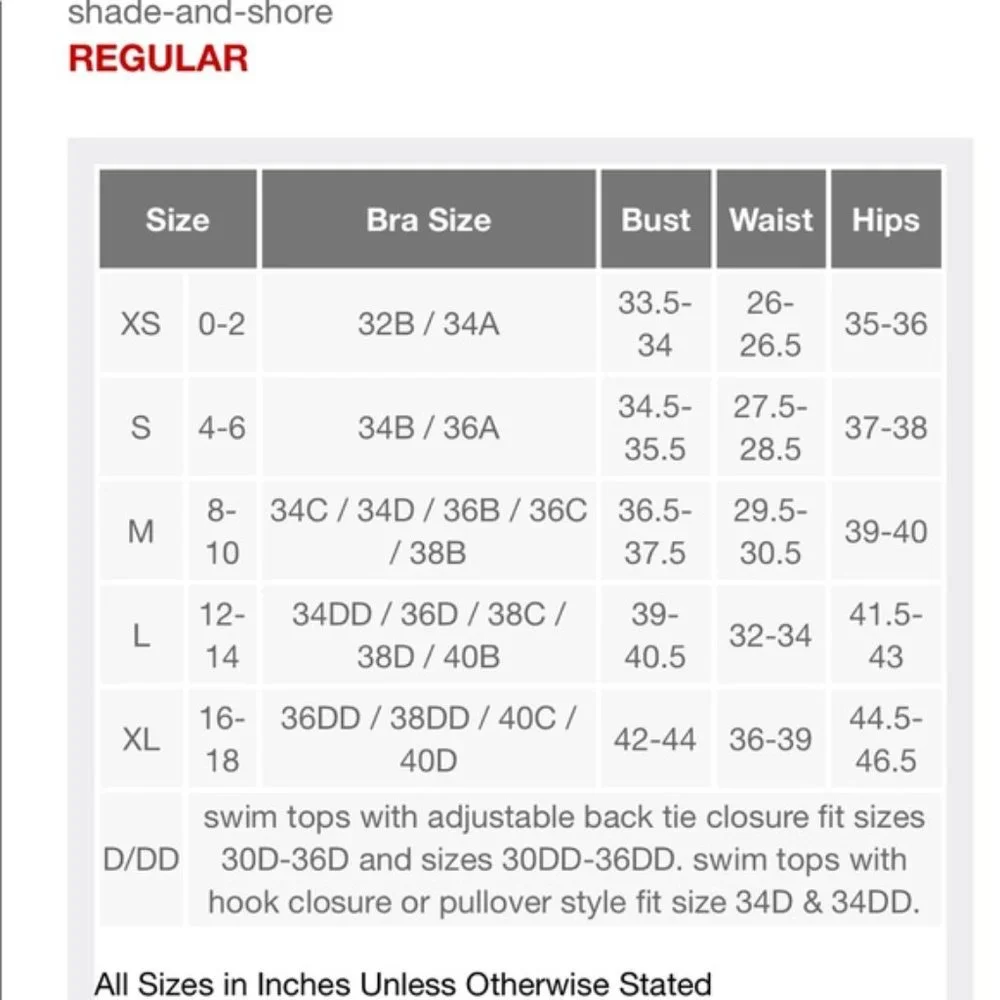 shade-and-shore
REGULAR

| Size | | Bra Size | Bust | Waist | Hips |
|---|---|---|---|---|---|
| XS | 0-2 | 32B / 34A | 33.5-34 | 26-26.5 | 35-36 |
| S | 4-6 | 34B / 36A | 34.5-35.5 | 27.5-28.5 | 37-38 |
| M | 8-10 | 34C / 34D / 36B / 36C / 38B | 36.5-37.5 | 29.5-30.5 | 39-40 |
| L | 12-14 | 34DD / 36D / 38C / 38D / 40B | 39-40.5 | 32-34 | 41.5-43 |
| XL | 16-18 | 36DD / 38DD / 40C / 40D | 42-44 | 36-39 | 44.5-46.5 |
| D/DD | swim tops with adjustable back tie closure fit sizes 30D-36D and sizes 30DD-36DD. swim tops with hook closure or pullover style fit size 34D & 34DD. | | | | |

All Sizes in Inches Unless Otherwise Stated